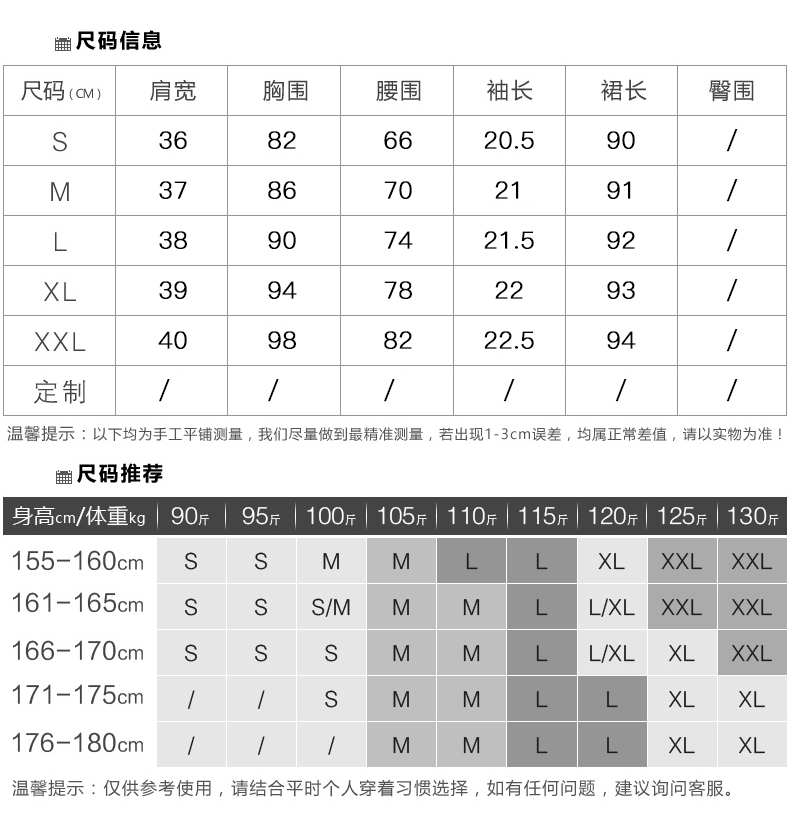 尺码信息

| 尺码(CM) | 肩宽 | 胸围 | 腰围 | 袖长 | 裙长 | 臀围 |
|---|---|---|---|---|---|---|
| S | 36 | 82 | 66 | 20.5 | 90 | / |
| M | 37 | 86 | 70 | 21 | 91 | / |
| L | 38 | 90 | 74 | 21.5 | 92 | / |
| XL | 39 | 94 | 78 | 22 | 93 | / |
| XXL | 40 | 98 | 82 | 22.5 | 94 | / |
| 定制 | / | / | / | / | / | / |

温馨提示：以下均为手工平铺测量，我们尽量做到最精准测量，若出现1-3cm误差，均属正常差值，请以实物为准！

尺码推荐

| 身高cm/体重kg | 90斤 | 95斤 | 100斤 | 105斤 | 110斤 | 115斤 | 120斤 | 125斤 | 130斤 |
|---|---|---|---|---|---|---|---|---|---|
| 155-160cm | S | S | M | M | L | L | XL | XXL | XXL |
| 161-165cm | S | S | S/M | M | M | L | L/XL | XXL | XXL |
| 166-170cm | S | S | S | M | M | L | L/XL | XL | XXL |
| 171-175cm | / | / | S | M | M | L | L | XL | XL |
| 176-180cm | / | / | / | M | M | L | L | XL | XL |

温馨提示：仅供参考使用，请结合平时个人穿着习惯选择，如有任何问题，建议询问客服。